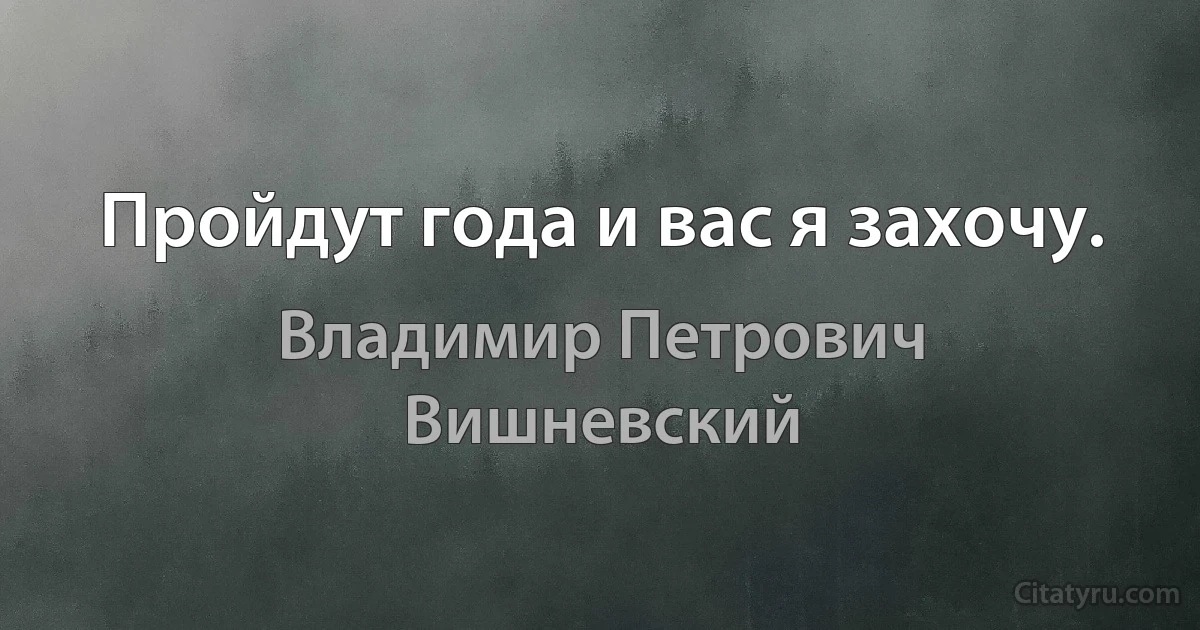 Пройдут года и вас я захочу.

Владимир Петрович Вишневский

Citatyru.com